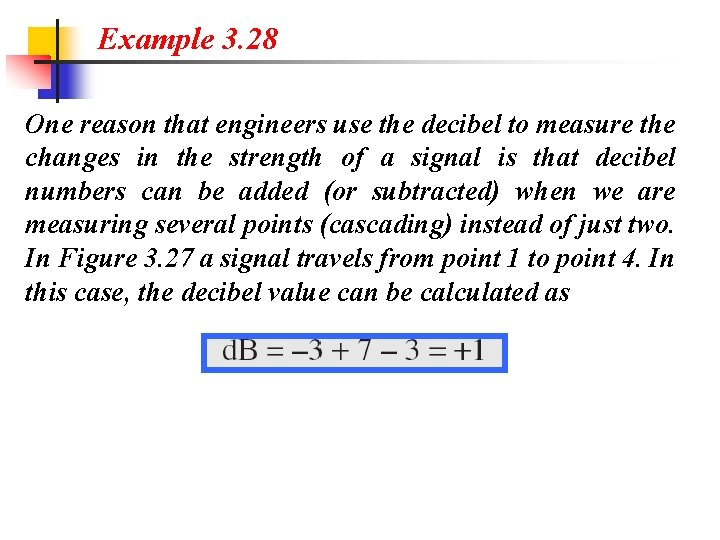 Example 3.28

One reason that engineers use the decibel to measure the changes in the strength of a signal is that decibel numbers can be added (or subtracted) when we are measuring several points (cascading) instead of just two. In Figure 3.27 a signal travels from point 1 to point 4. In this case, the decibel value can be calculated as

$dB = -3 + 7 - 3 = +1$